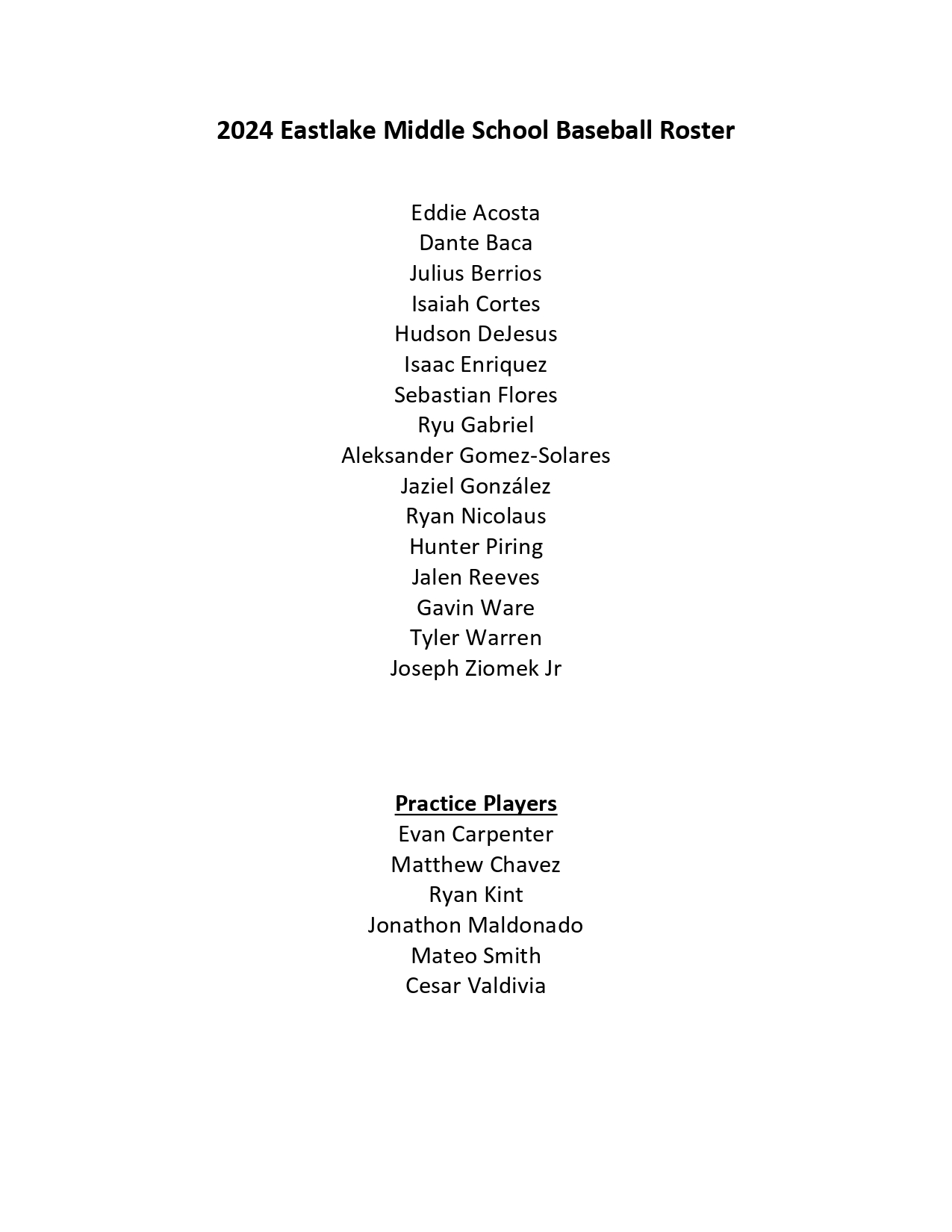 2024 Eastlake Middle School Baseball Roster

Eddie Acosta
Dante Baca
Julius Berrios
Isaiah Cortes
Hudson DeJesus
Isaac Enriquez
Sebastian Flores
Ryu Gabriel
Aleksander Gomez-Solares
Jaziel González
Ryan Nicolaus
Hunter Piring
Jalen Reeves
Gavin Ware
Tyler Warren
Joseph Ziomek Jr

Practice Players
Evan Carpenter
Matthew Chavez
Ryan Kint
Jonathon Maldonado
Mateo Smith
Cesar Valdivia